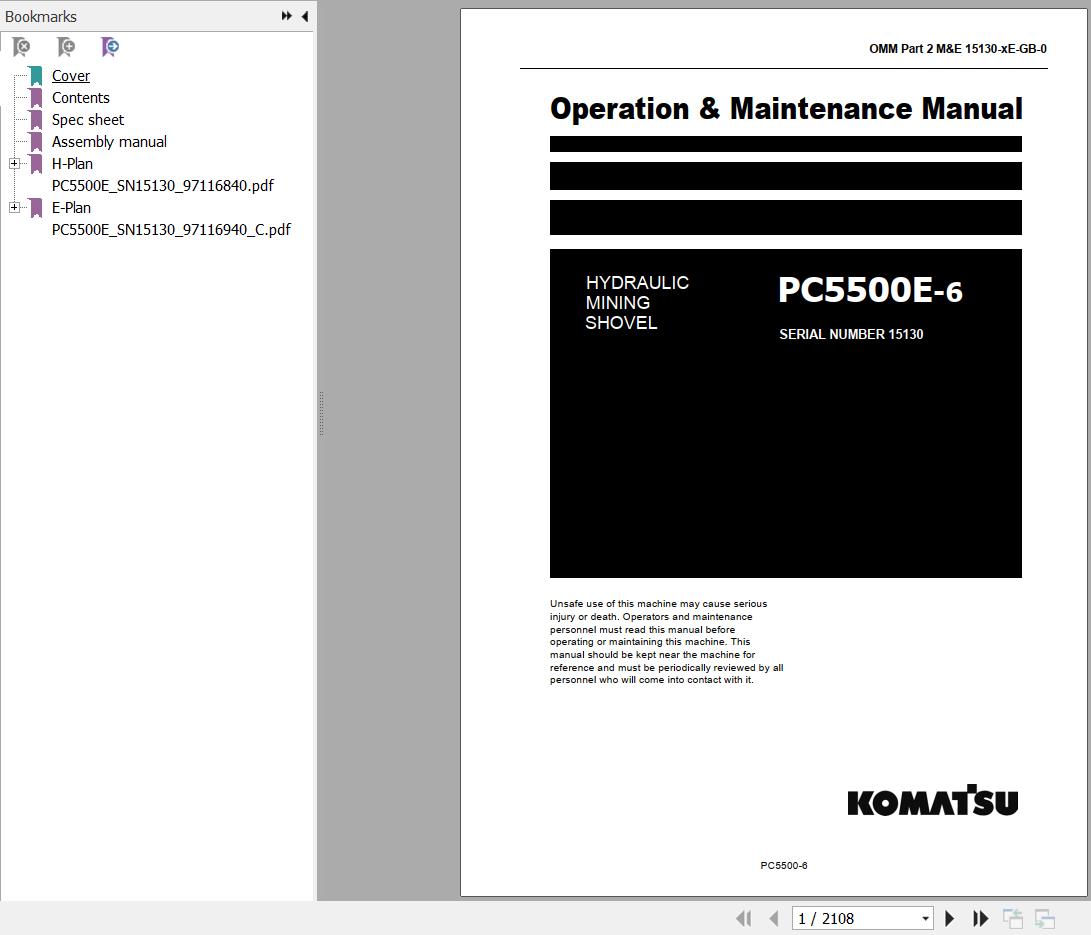 Bookmarks

Cover
Contents
Spec sheet
Assembly manual
H-Plan
PC5500E_SN15130_97116840.pdf
E-Plan
PC5500E_SN15130_97116940_C.pdf

OMM Part 2 M&E 15130-xE-GB-0

Operation & Maintenance Manual

HYDRAULIC MINING SHOVEL

PC5500E-6

SERIAL NUMBER 15130

Unsafe use of this machine may cause serious injury or death. Operators and maintenance personnel must read this manual before operating or maintaining this machine. This manual should be kept near the machine for reference and must be periodically reviewed by all personnel who will come into contact with it.

KOMATSU

PC5500-6

1 / 2108